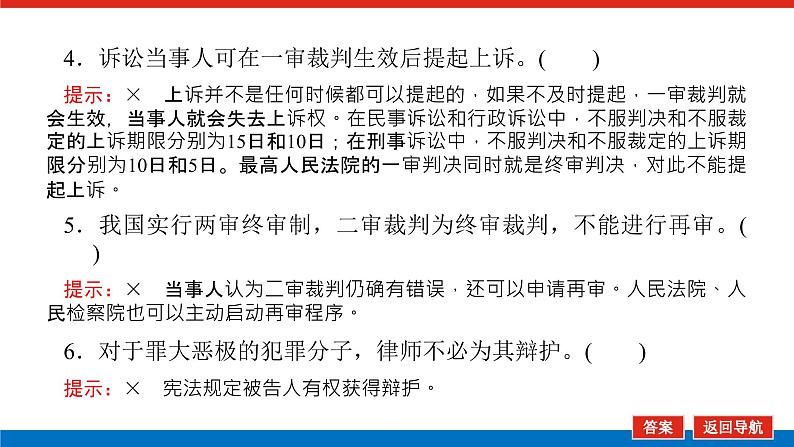 4．诉讼当事人可在一审裁判生效后提起上诉。(　　)

提示：×　上诉并不是任何时候都可以提起的，如果不及时提起，一审裁判就会生效，当事人就会失去上诉权。在民事诉讼和行政诉讼中，不服判决和不服裁定的上诉期限分别为15日和10日；在刑事诉讼中，不服判决和不服裁定的上诉期限分别为10日和5日。最高人民法院的一审判决同时就是终审判决，对此不能提起上诉。

5．我国实行两审终审制，二审裁判为终审裁判，不能进行再审。(　　)

提示：×　当事人认为二审裁判仍确有错误，还可以申请再审。人民法院、人民检察院也可以主动启动再审程序。

6．对于罪大恶极的犯罪分子，律师不必为其辩护。(　　)

提示：×　宪法规定被告人有权获得辩护。

答案　返回导航